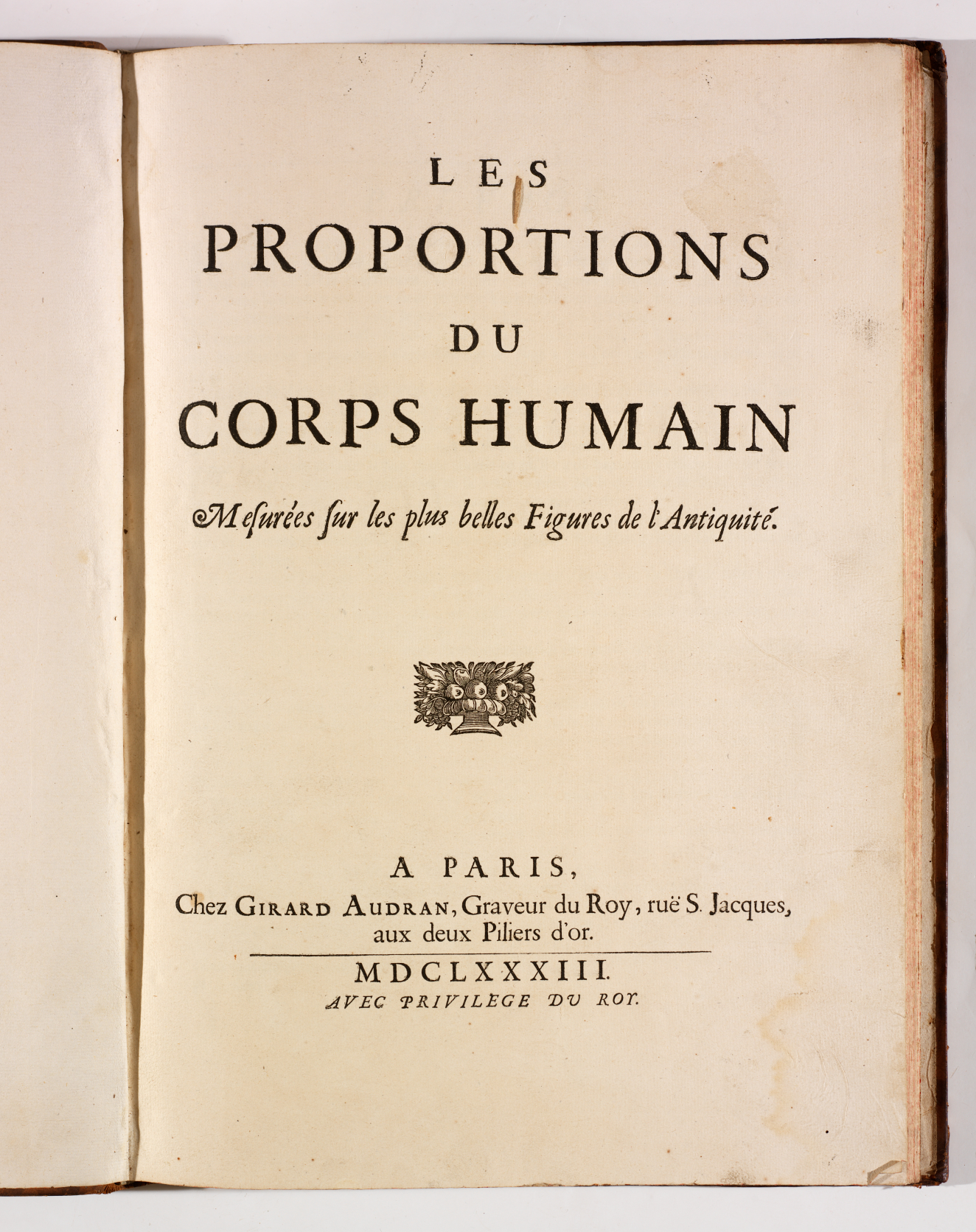 LES
PROPORTIONS
DU
CORPS HUMAIN

Mesurées sur les plus belles Figures de l'Antiquité.

A PARIS,
Chez GIRARD AUDRAN, Graveur du Roy, ruë S. Jacques, aux deux Piliers d'or.

MDCLXXXIII.
AVEC PRIVILEGE DU ROY.